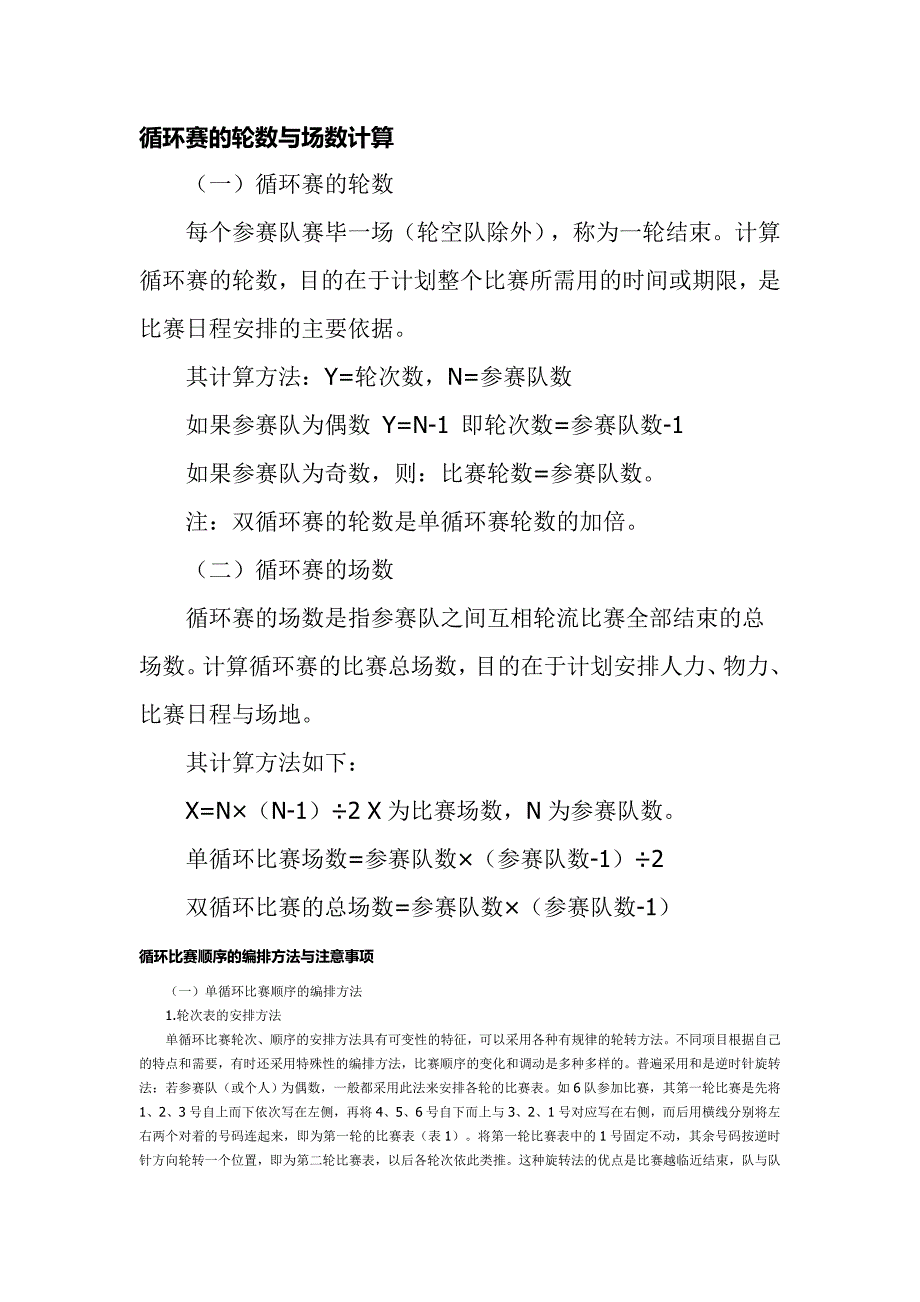 循环赛的轮数与场数计算

（一）循环赛的轮数

每个参赛队赛毕一场（轮空队除外），称为一轮结束。计算循环赛的轮数，目的在于计划整个比赛所需用的时间或期限，是比赛日程安排的主要依据。

其计算方法：Y=轮次数，N=参赛队数

如果参赛队为偶数 Y=N-1 即轮次数=参赛队数-1

如果参赛队为奇数，则：比赛轮数=参赛队数。

注：双循环赛的轮数是单循环赛轮数的加倍。

（二）循环赛的场数

循环赛的场数是指参赛队之间互相轮流比赛全部结束的总场数。计算循环赛的比赛总场数，目的在于计划安排人力、物力、比赛日程与场地。

其计算方法如下：

X=N×（N-1）÷2 X 为比赛场数，N 为参赛队数。

单循环比赛场数=参赛队数×（参赛队数-1）÷2

双循环比赛的总场数=参赛队数×（参赛队数-1）

循环比赛顺序的编排方法与注意事项

（一）单循环比赛顺序的编排方法

1.轮次表的安排方法

单循环比赛轮次、顺序的安排方法具有可变性的特征，可以采用各种有规律的轮转方法。不同项目根据自己的特点和需要，有时还采用特殊性的编排方法，比赛顺序的变化和调动是多种多样的。普遍采用和是逆时针旋转法：若参赛队（或个人）为偶数，一般都采用此法来安排各轮的比赛表。如 6 队参加比赛，其第一轮比赛是先将 1、2、3 号自上而下依次写在左侧，再将 4、5、6 号自下而上与 3、2、1 号对应写在右侧，而后用横线分别将左右两个对着的号码连起来，即为第一轮的比赛表（表 1）。将第一轮比赛表中的 1 号固定不动，其余号码按逆时针方向轮转一个位置，即为第二轮比赛表，以后各轮次依此类推。这种旋转法的优点是比赛越临近结束，队与队